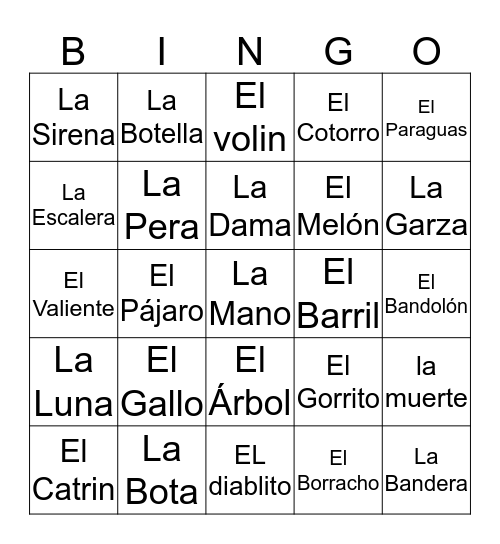 | B | I | N | G | O |
|---|---|---|---|---|
| La Sirena | La Botella | El volin | El Cotorro | El Paraguas |
| La Escalera | La Pera | La Dama | El Melón | La Garza |
| El Valiente | El Pájaro | La Mano | El Barril | El Bandolón |
| La Luna | El Gallo | El Árbol | El Gorrito | la muerte |
| El Catrin | La Bota | EL diablito | El Borracho | La Bandera |